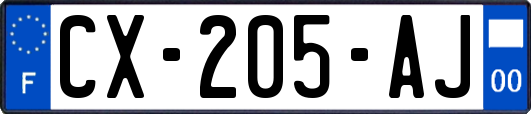 F
CX-205-AJ
00